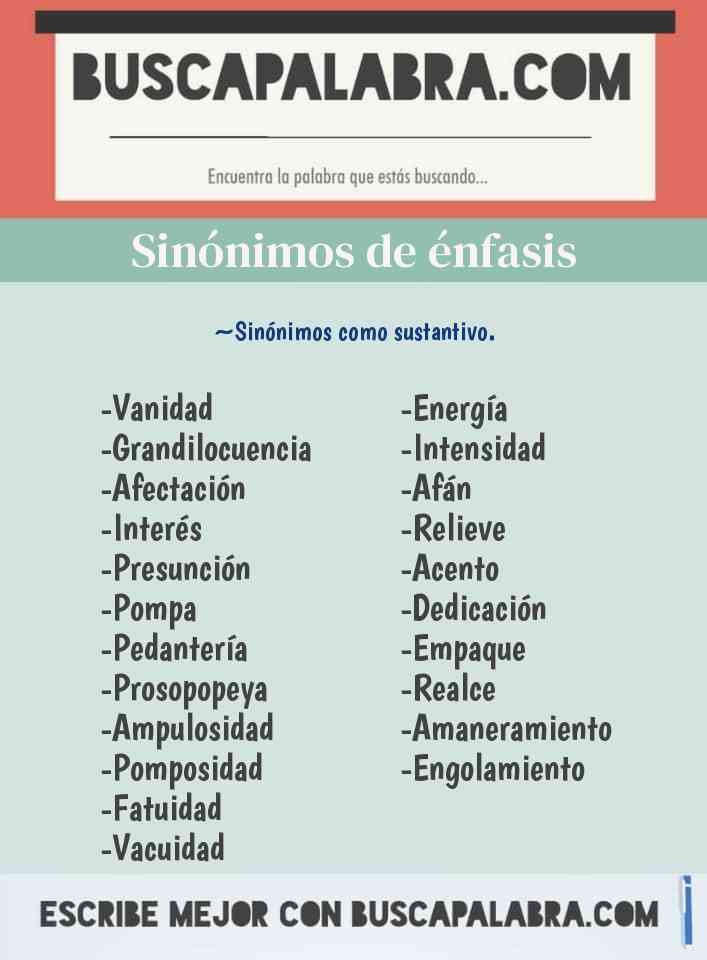 BUSCAPALABRA.COM

Encuentra la palabra que estás buscando...

Sinónimos de énfasis

~Sinónimos como sustantivo.

-Vanidad
-Grandilocuencia
-Afectación
-Interés
-Presunción
-Pompa
-Pedantería
-Prosopopeya
-Ampulosidad
-Pomposidad
-Fatuidad
-Vacuidad

-Energía
-Intensidad
-Afán
-Relieve
-Acento
-Dedicación
-Empaque
-Realce
-Amaneramiento
-Engolamiento

ESCRIBE MEJOR CON BUSCAPALABRA.COM